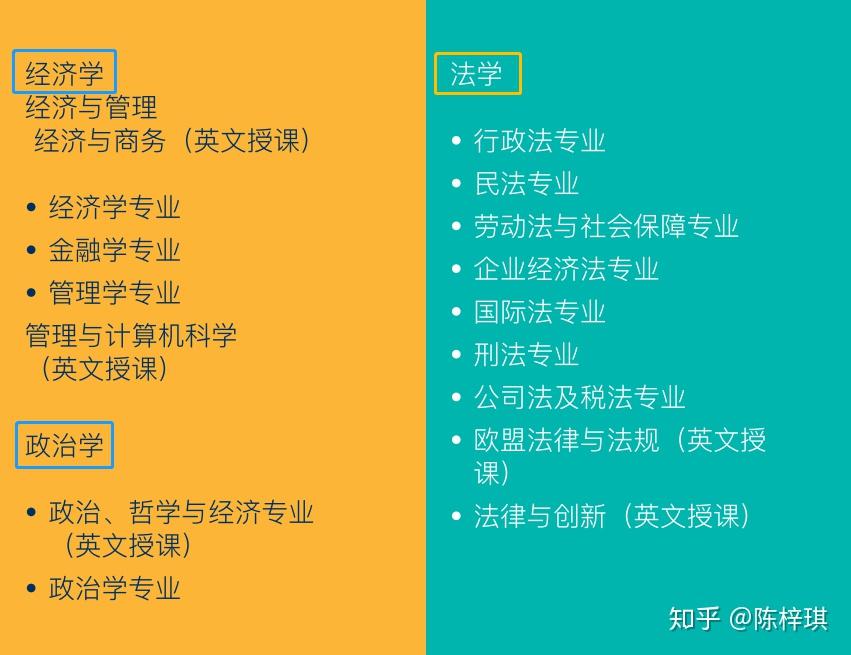 经济学
经济与管理
经济与商务（英文授课）

• 经济学专业
• 金融学专业
• 管理学专业
管理与计算机科学（英文授课）

政治学

• 政治、哲学与经济专业（英文授课）
• 政治学专业

法学

• 行政法专业
• 民法专业
• 劳动法与社会保障专业
• 企业经济法专业
• 国际法专业
• 刑法专业
• 公司法及税法专业
• 欧盟法律与法规（英文授课）
• 法律与创新（英文授课）

知乎 @陈梓琪